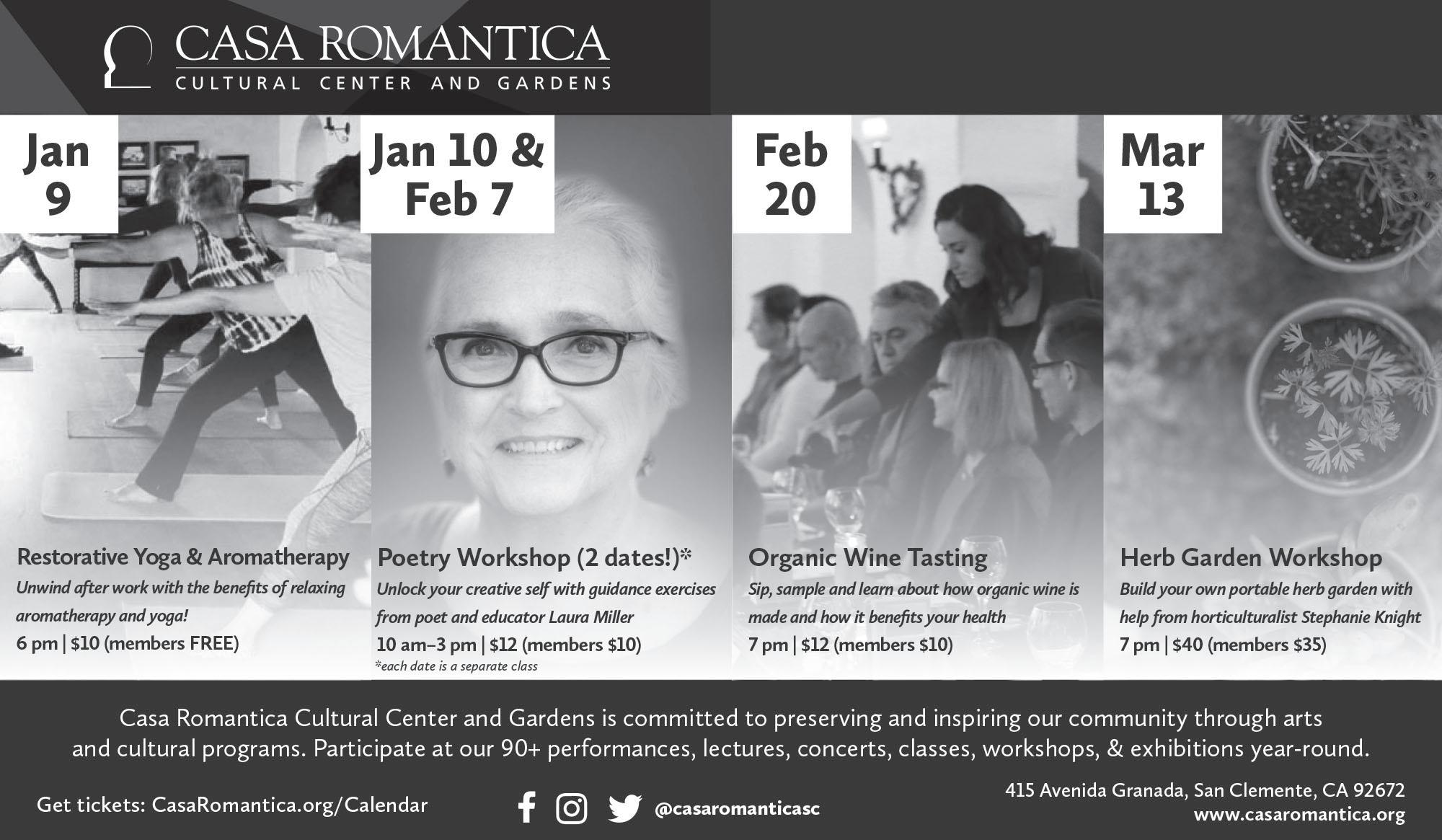 CASA ROMANTICA
CULTURAL CENTER AND GARDENS

Jan
9

Restorative Yoga & Aromatherapy

Unwind after work with the benefits of relaxing aromatherapy and yoga!

6 pm | $10 (members FREE)

Jan 10 &
Feb 7

Poetry Workshop (2 dates!)*

Unlock your creative self with guidance exercises from poet and educator Laura Miller

10 am–3 pm | $12 (members $10)

*each date is a separate class

Feb
20

Organic Wine Tasting

Sip, sample and learn about how organic wine is made and how it benefits your health

7 pm | $12 (members $10)

Mar
13

Herb Garden Workshop

Build your own portable herb garden with help from horticulturalist Stephanie Knight

7 pm | $40 (members $35)

Casa Romantica Cultural Center and Gardens is committed to preserving and inspiring our community through arts and cultural programs. Participate at our 90+ performances, lectures, concerts, classes, workshops, & exhibitions year-round.

Get tickets: CasaRomantica.org/Calendar

@casaromanticasc

415 Avenida Granada, San Clemente, CA 92672
www.casaromantica.org